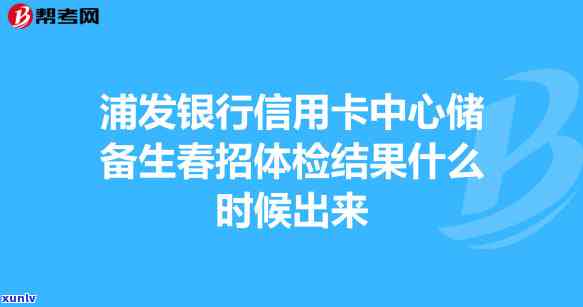 帮考网

浦发银行信用卡中心储备生春招体检结果什么时候出来

xunlv